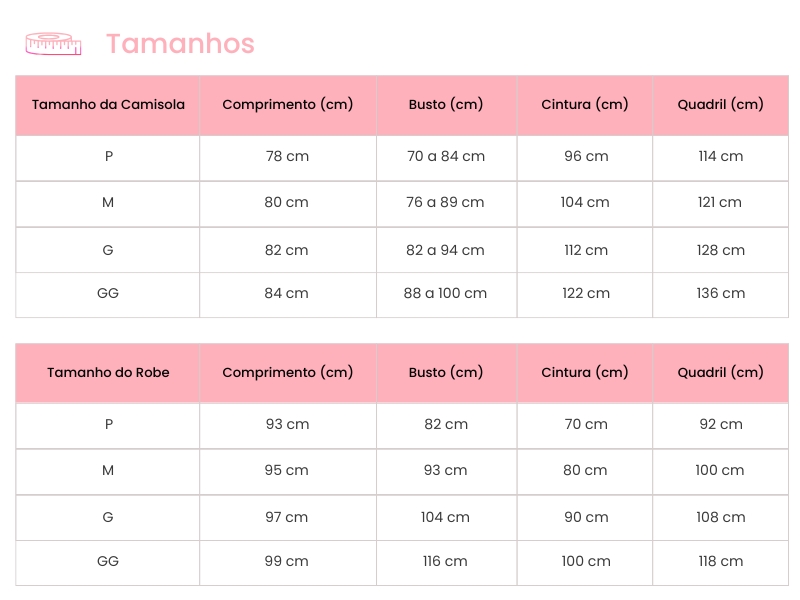 Tamanhos

| Tamanho da Camisola | Comprimento (cm) | Busto (cm) | Cintura (cm) | Quadril (cm) |
|---|---|---|---|---|
| P | 78 cm | 70 a 84 cm | 96 cm | 114 cm |
| M | 80 cm | 76 a 89 cm | 104 cm | 121 cm |
| G | 82 cm | 82 a 94 cm | 112 cm | 128 cm |
| GG | 84 cm | 88 a 100 cm | 122 cm | 136 cm |

| Tamanho do Robe | Comprimento (cm) | Busto (cm) | Cintura (cm) | Quadril (cm) |
|---|---|---|---|---|
| P | 93 cm | 82 cm | 70 cm | 92 cm |
| M | 95 cm | 93 cm | 80 cm | 100 cm |
| G | 97 cm | 104 cm | 90 cm | 108 cm |
| GG | 99 cm | 116 cm | 100 cm | 118 cm |